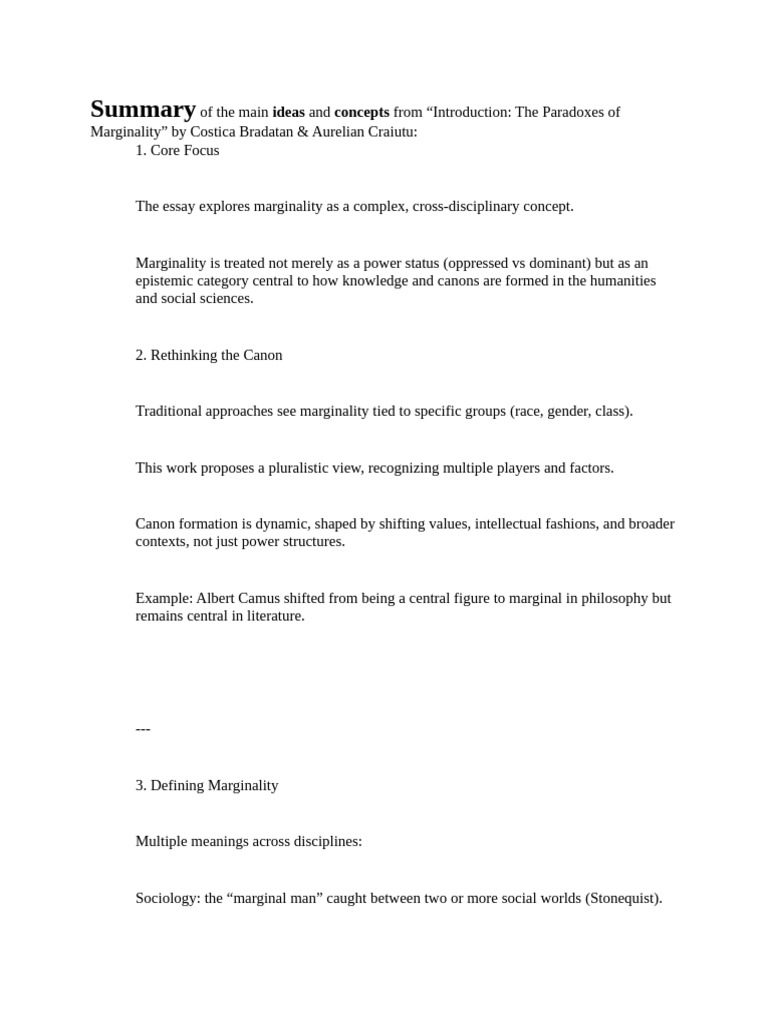 Summary of the main ideas and concepts from “Introduction: The Paradoxes of Marginality” by Costica Bradatan & Aurelian Craiutu:

1. Core Focus

The essay explores marginality as a complex, cross-disciplinary concept.

Marginality is treated not merely as a power status (oppressed vs dominant) but as an epistemic category central to how knowledge and canons are formed in the humanities and social sciences.

2. Rethinking the Canon

Traditional approaches see marginality tied to specific groups (race, gender, class).

This work proposes a pluralistic view, recognizing multiple players and factors.

Canon formation is dynamic, shaped by shifting values, intellectual fashions, and broader contexts, not just power structures.

Example: Albert Camus shifted from being a central figure to marginal in philosophy but remains central in literature.

---

3. Defining Marginality

Multiple meanings across disciplines:

Sociology: the “marginal man” caught between two or more social worlds (Stonequist).